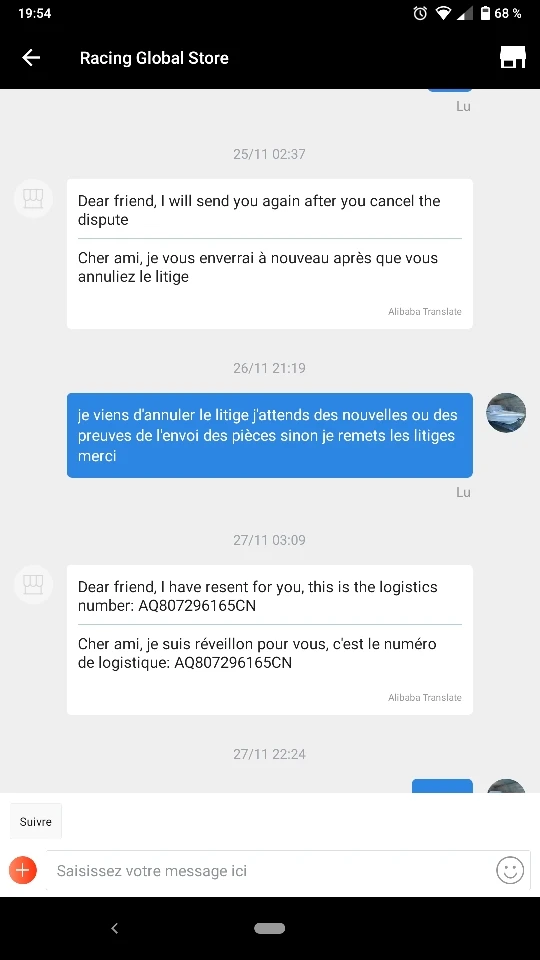 19:54
68 %

Racing Global Store

Lu

25/11 02:37

Dear friend, I will send you again after you cancel the dispute

Cher ami, je vous enverrai à nouveau après que vous annuliez le litige

Alibaba Translate

26/11 21:19

je viens d'annuler le litige j'attends des nouvelles ou des preuves de l'envoi des pièces sinon je remets les litiges merci

Lu

27/11 03:09

Dear friend, I have resent for you, this is the logistics number: AQ807296165CN

Cher ami, je suis réveillon pour vous, c'est le numéro de logistique: AQ807296165CN

Alibaba Translate

27/11 22:24

Suivre

Saisissez votre message ici